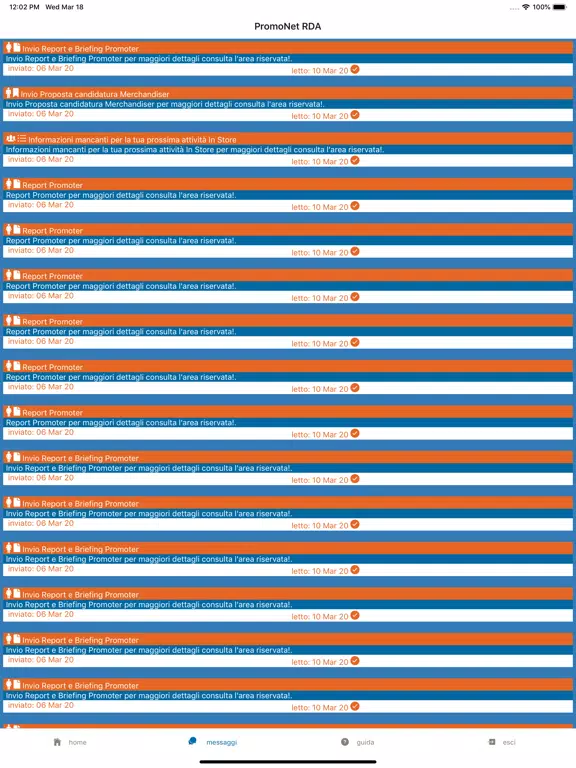 12:02 PM Wed Mar 18

100%

PromoNet RDA

Invio Report e Briefing Promoter
Invio Report e Briefing Promoter per maggiori dettagli consulta l'area riservata!.
inviato: 06 Mar 20 letto: 10 Mar 20

Invio Proposta candidatura Merchandiser
Invio Proposta candidatura Merchandiser per maggiori dettagli consulta l'area riservata!.
inviato: 06 Mar 20 letto: 10 Mar 20

Informazioni mancanti per la tua prossima attività In Store
Informazioni mancanti per la tua prossima attività In Store per maggiori dettagli consulta l'area riservata!.
inviato: 06 Mar 20 letto: 10 Mar 20

Report Promoter
Report Promoter per maggiori dettagli consulta l'area riservata!.
inviato: 06 Mar 20 letto: 10 Mar 20

Report Promoter
Report Promoter per maggiori dettagli consulta l'area riservata!.
inviato: 06 Mar 20 letto: 10 Mar 20

Report Promoter
Report Promoter per maggiori dettagli consulta l'area riservata!.
inviato: 06 Mar 20 letto: 10 Mar 20

Report Promoter
Report Promoter per maggiori dettagli consulta l'area riservata!.
inviato: 06 Mar 20 letto: 10 Mar 20

Report Promoter
Report Promoter per maggiori dettagli consulta l'area riservata!.
inviato: 06 Mar 20 letto: 10 Mar 20

Report Promoter
Report Promoter per maggiori dettagli consulta l'area riservata!.
inviato: 06 Mar 20 letto: 10 Mar 20

Invio Report e Briefing Promoter
Invio Report e Briefing Promoter per maggiori dettagli consulta l'area riservata!.
inviato: 06 Mar 20 letto: 10 Mar 20

Invio Report e Briefing Promoter
Invio Report e Briefing Promoter per maggiori dettagli consulta l'area riservata!.
inviato: 06 Mar 20 letto: 10 Mar 20

Invio Report e Briefing Promoter
Invio Report e Briefing Promoter per maggiori dettagli consulta l'area riservata!.
inviato: 06 Mar 20 letto: 10 Mar 20

Invio Report e Briefing Promoter
Invio Report e Briefing Promoter per maggiori dettagli consulta l'area riservata!.
inviato: 06 Mar 20 letto: 10 Mar 20

Invio Report e Briefing Promoter
Invio Report e Briefing Promoter per maggiori dettagli consulta l'area riservata!.
inviato: 06 Mar 20 letto: 10 Mar 20

Invio Report e Briefing Promoter
Invio Report e Briefing Promoter per maggiori dettagli consulta l'area riservata!.
inviato: 06 Mar 20 letto: 10 Mar 20

home messaggi guida esci